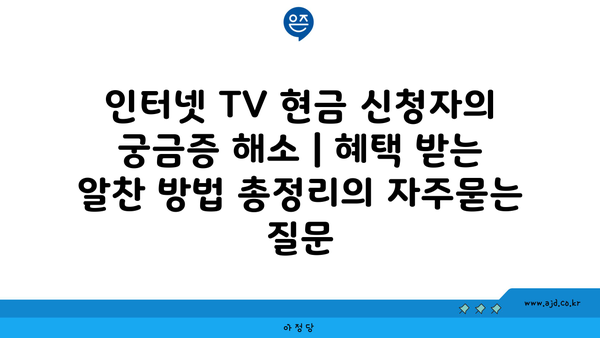 은즈

인터넷 TV 현금 신청자의 궁금증 해소 | 혜택 받는 알찬 방법 총정리의 자주묻는 질문

www.ajd.co.kr

아정당